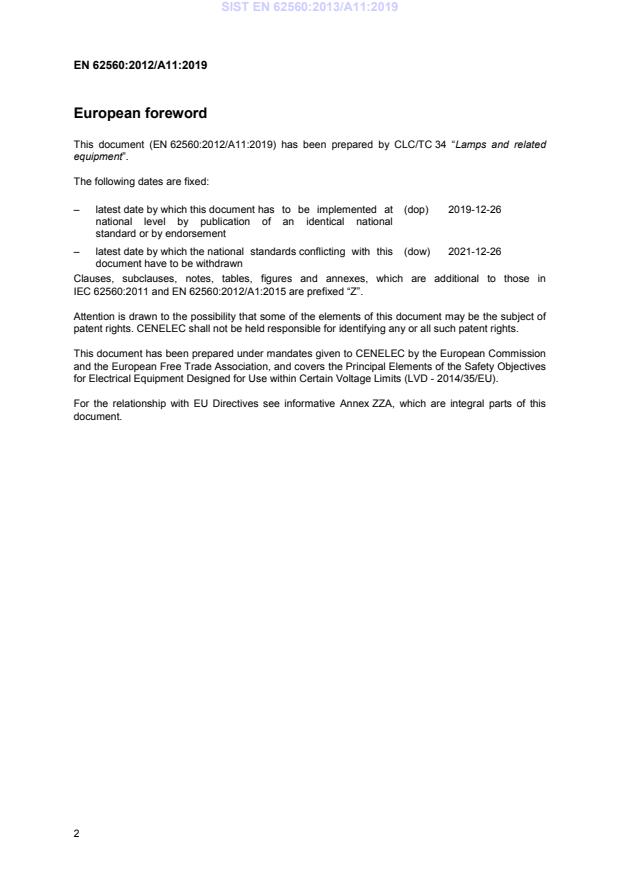 SIST EN 62560:2013/A11:2019

EN 62560:2012/A11:2019

European foreword

This document (EN 62560:2012/A11:2019) has been prepared by CLC/TC 34 "Lamps and related equipment".

The following dates are fixed:

– latest date by which this document has to be implemented at national level by publication of an identical national standard or by endorsement (dop) 2019-12-26

– latest date by which the national standards conflicting with this document have to be withdrawn (dow) 2021-12-26

Clauses, subclauses, notes, tables, figures and annexes, which are additional to those in IEC 62560:2011 and EN 62560:2012/A1:2015 are prefixed "Z".

Attention is drawn to the possibility that some of the elements of this document may be the subject of patent rights. CENELEC shall not be held responsible for identifying any or all such patent rights.

This document has been prepared under mandates given to CENELEC by the European Commission and the European Free Trade Association, and covers the Principal Elements of the Safety Objectives for Electrical Equipment Designed for Use within Certain Voltage Limits (LVD - 2014/35/EU).

For the relationship with EU Directives see informative Annex ZZA, which are integral parts of this document.

2